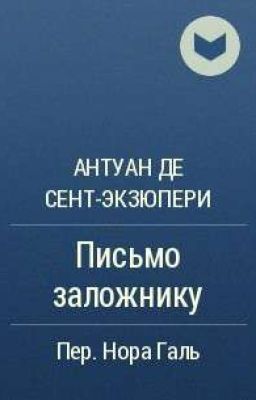 АНТУАН ДЕ СЕНТ-ЭКЗЮПЕРИ

Письмо заложнику

Пер. Нора Галь